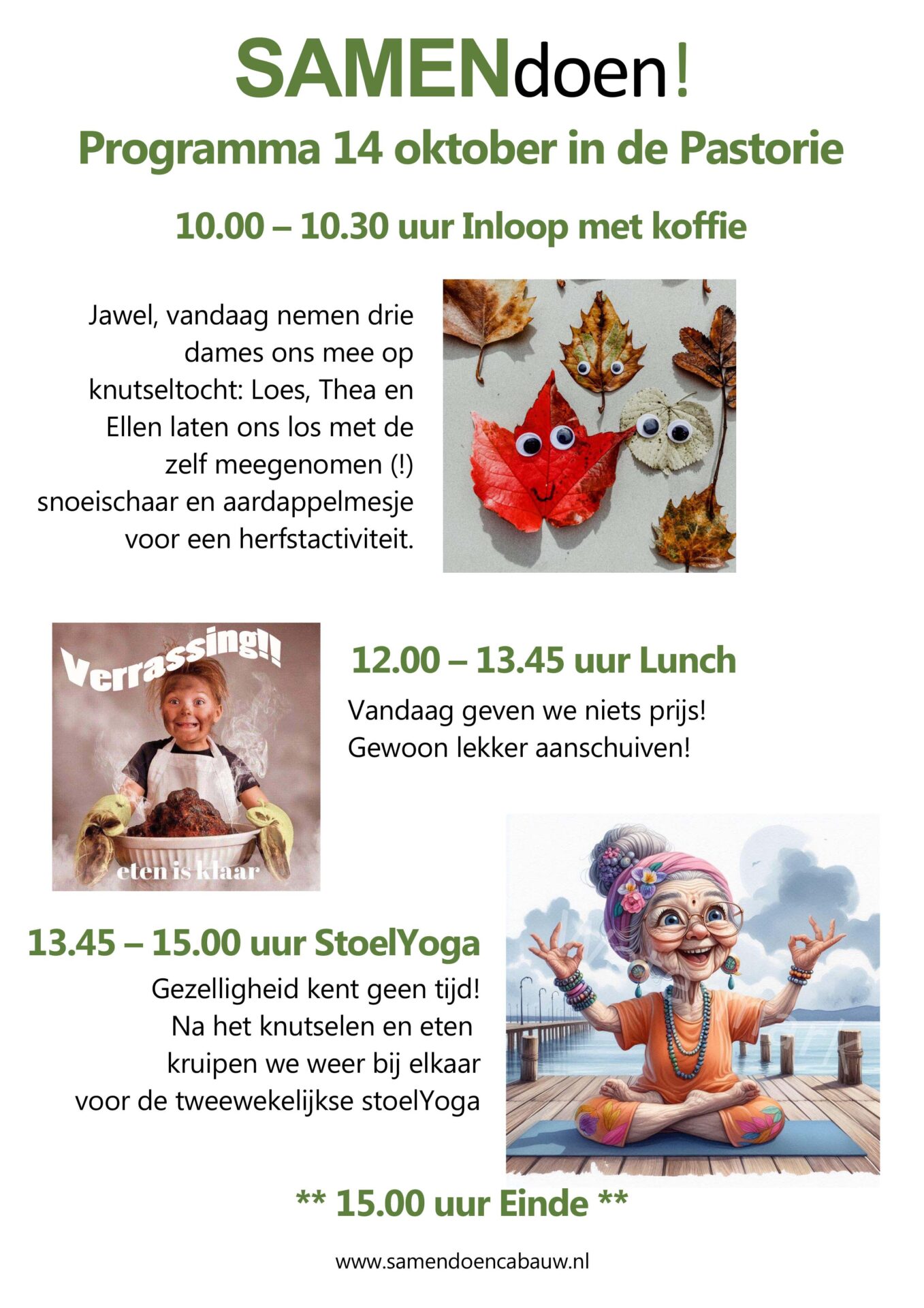 SAMENdoen!

Programma 14 oktober in de Pastorie

10.00 – 10.30 uur Inloop met koffie

Jawel, vandaag nemen drie dames ons mee op knutseltocht: Loes, Thea en Ellen laten ons los met de zelf meegenomen (!) snoeischaar en aardappelmesje voor een herfstactiviteit.

Verrassing!!

eten is klaar

12.00 – 13.45 uur Lunch

Vandaag geven we niets prijs!
Gewoon lekker aanschuiven!

13.45 – 15.00 uur StoelYoga

Gezelligheid kent geen tijd!
Na het knutselen en eten
kruipen we weer bij elkaar
voor de tweewekelijkse stoelYoga

** 15.00 uur Einde **

www.samendoencabauw.nl